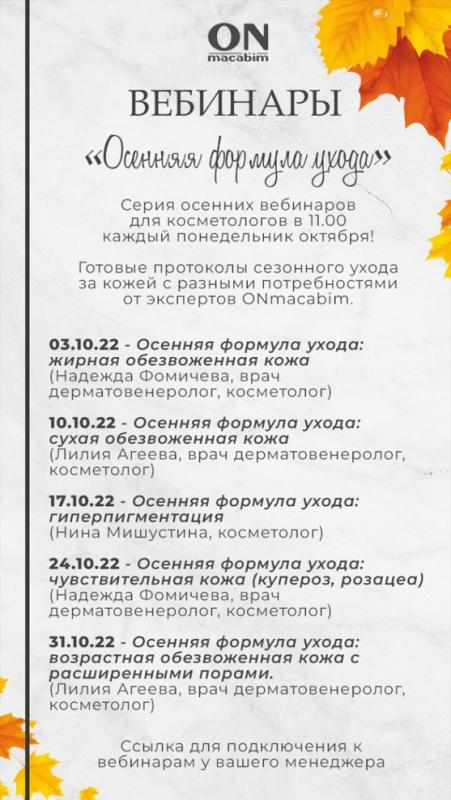 ON
macabim

ВЕБИНАРЫ

«Осенняя формула ухода»

Серия осенних вебинаров для косметологов в 11.00 каждый понедельник октября!

Готовые протоколы сезонного ухода за кожей с разными потребностями от экспертов ONmacabim.

03.10.22 - Осенняя формула ухода: жирная обезвоженная кожа (Надежда Фомичева, врач дерматовенеролог, косметолог)

10.10.22 - Осенняя формула ухода: сухая обезвоженная кожа (Лилия Агеева, врач дерматовенеролог, косметолог)

17.10.22 - Осенняя формула ухода: гиперпигментация (Нина Мишустина, косметолог)

24.10.22 - Осенняя формула ухода: чувствительная кожа (купероз, розацеа) (Надежда Фомичева, врач дерматовенеролог, косметолог)

31.10.22 - Осенняя формула ухода: возрастная обезвоженная кожа с расширенными порами. (Лилия Агеева, врач дерматовенеролог, косметолог)

Ссылка для подключения к вебинарам у вашего менеджера